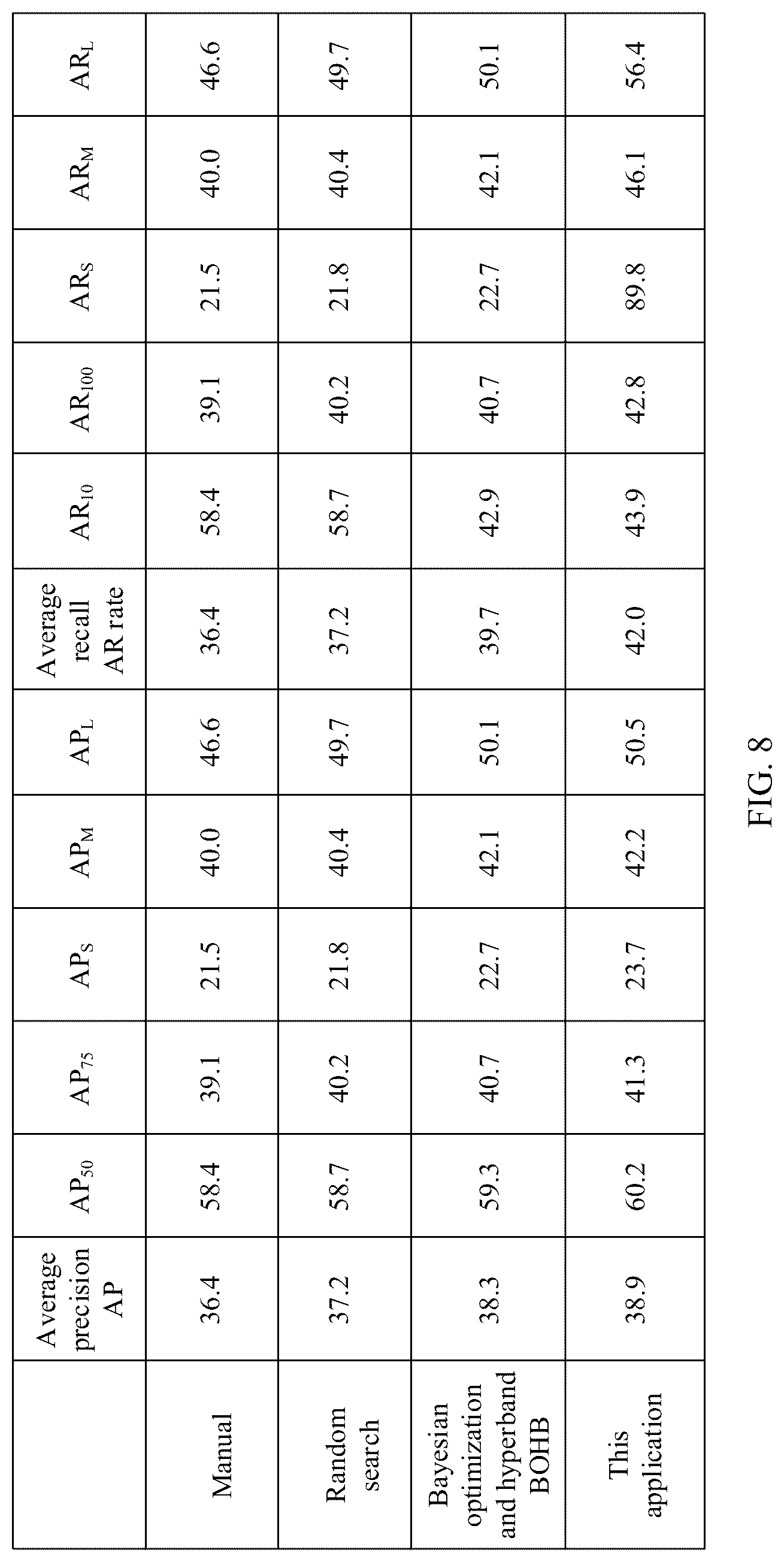 | | Average precision AP | $AP_{50}$ | $AP_{75}$ | $AP_S$ | $AP_M$ | $AP_L$ | Average recall AR rate | $AR_{10}$ | $AR_{100}$ | $AR_S$ | $AR_M$ | $AR_L$ |
|---|---|---|---|---|---|---|---|---|---|---|---|---|
| Manual | 36.4 | 58.4 | 39.1 | 21.5 | 40.0 | 46.6 | 36.4 | 58.4 | 39.1 | 21.5 | 40.0 | 46.6 |
| Random search | 37.2 | 58.7 | 40.2 | 21.8 | 40.4 | 49.7 | 37.2 | 58.7 | 40.2 | 21.8 | 40.4 | 49.7 |
| Bayesian optimization and hyperband BOHB | 38.3 | 59.3 | 40.7 | 22.7 | 42.1 | 50.1 | 39.7 | 42.9 | 40.7 | 22.7 | 42.1 | 50.1 |
| This application | 38.9 | 60.2 | 41.3 | 23.7 | 42.2 | 50.5 | 42.0 | 43.9 | 42.8 | 89.8 | 46.1 | 56.4 |

FIG. 8